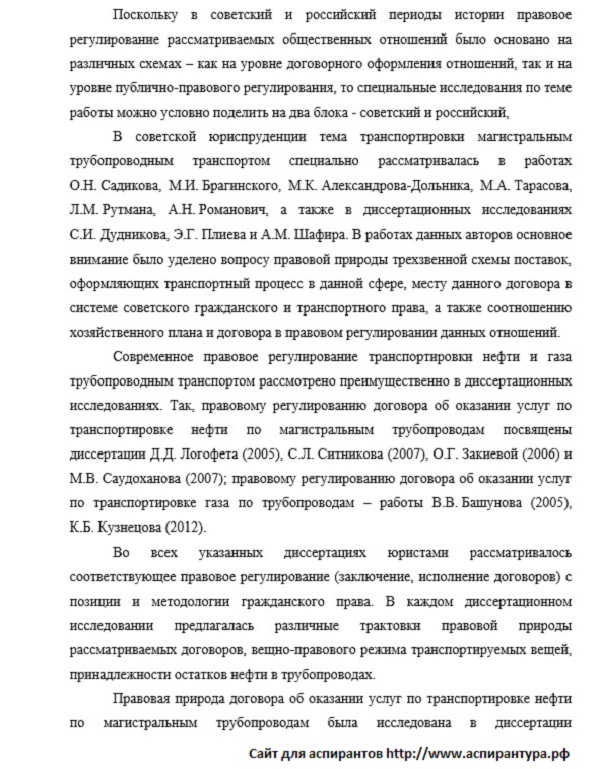 Поскольку в советский и российский периоды истории правовое регулирование рассматриваемых общественных отношений было основано на различных схемах – как на уровне договорного оформления отношений, так и на уровне публично-правового регулирования, то специальные исследования по теме работы можно условно поделить на два блока - советский и российский,

В советской юриспруденции тема транспортировки магистральным трубопроводным транспортом специально рассматривалась в работах О.Н. Садикова, М.И. Брагинского, М.К. Александрова-Дольника, М.А. Тарасова, Л.М. Рутмана, А.Н. Романович, а также в диссертационных исследованиях С.И. Дудникова, Э.Г. Плиева и А.М. Шафира. В работах данных авторов основное внимание было уделено вопросу правовой природы трехзвенной схемы поставок, оформляющих транспортный процесс в данной сфере, месту данного договора в системе советского гражданского и транспортного права, а также соотношению хозяйственного плана и договора в правовом регулировании данных отношений.

Современное правовое регулирование транспортировки нефти и газа трубопроводным транспортом рассмотрено преимущественно в диссертационных исследованиях. Так, правовому регулированию договора об оказании услуг по транспортировке нефти по магистральным трубопроводам посвящены диссертации Д.Д. Логофета (2005), С.Л. Ситникова (2007), О.Г. Закиевой (2006) и М.В. Саудоханова (2007); правовому регулированию договора об оказании услуг по транспортировке газа по трубопроводам – работы В.В. Башунова (2005), К.Б. Кузнецова (2012).

Во всех указанных диссертациях юристами рассматривалось соответствующее правовое регулирование (заключение, исполнение договоров) с позиции и методологии гражданского права. В каждом диссертационном исследовании предлагалась различные трактовки правовой природы рассматриваемых договоров, вещно-правового режима транспортируемых вещей, принадлежности остатков нефти в трубопроводах.

Правовая природа договора об оказании услуг по транспортировке нефти по магистральным трубопроводам была исследована в диссертации

Сайт для аспирантов http://www.аспирантура.рф